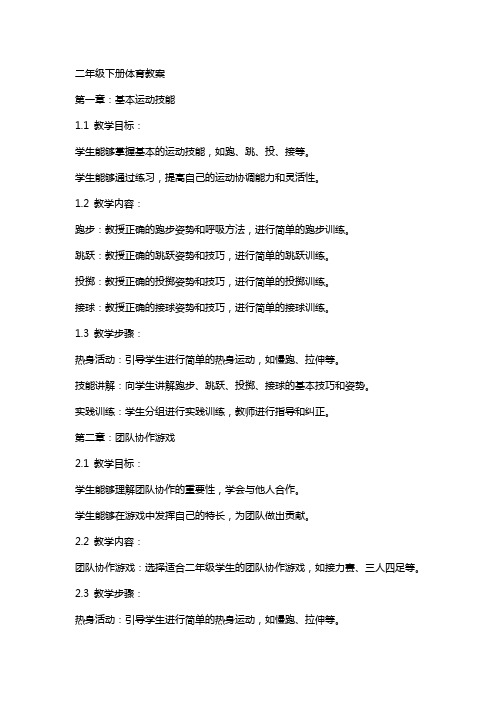 二年级下册体育教案

第一章：基本运动技能

1.1 教学目标：

学生能够掌握基本的运动技能，如跑、跳、投、接等。

学生能够通过练习，提高自己的运动协调能力和灵活性。

1.2 教学内容：

跑步：教授正确的跑步姿势和呼吸方法，进行简单的跑步训练。

跳跃：教授正确的跳跃姿势和技巧，进行简单的跳跃训练。

投掷：教授正确的投掷姿势和技巧，进行简单的投掷训练。

接球：教授正确的接球姿势和技巧，进行简单的接球训练。

1.3 教学步骤：

热身活动：引导学生进行简单的热身运动，如慢跑、拉伸等。

技能讲解：向学生讲解跑步、跳跃、投掷、接球的基本技巧和姿势。

实践训练：学生分组进行实践训练，教师进行指导和纠正。

第二章：团队协作游戏

2.1 教学目标：

学生能够理解团队协作的重要性，学会与他人合作。

学生能够在游戏中发挥自己的特长，为团队做出贡献。

2.2 教学内容：

团队协作游戏：选择适合二年级学生的团队协作游戏，如接力赛、三人四足等。

2.3 教学步骤：

热身活动：引导学生进行简单的热身运动，如慢跑、拉伸等。